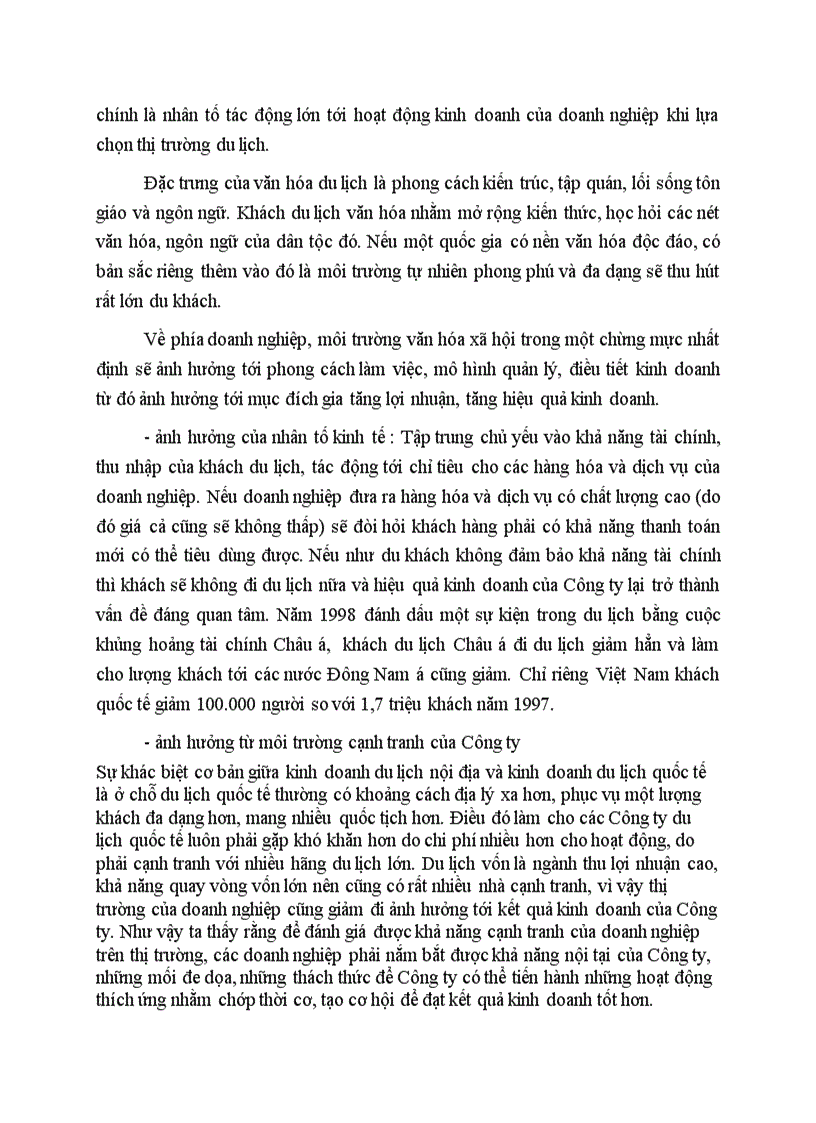 chính là nhân tố tác động lớn tới hoạt động kinh doanh của doanh nghiệp khi lựa chọn thị trường du lịch.

Đặc trưng của văn hóa du lịch là phong cách kiến trúc, tập quán, lối sống tôn giáo và ngôn ngữ. Khách du lịch văn hóa nhằm mở rộng kiến thức, học hỏi các nét văn hóa, ngôn ngữ của dân tộc đó. Nếu một quốc gia có nền văn hóa độc đáo, có bản sắc riêng thêm vào đó là môi trường tự nhiên phong phú và đa dạng sẽ thu hút rất lớn du khách.

Về phía doanh nghiệp, môi trường văn hóa xã hội trong một chừng mực nhất định sẽ ảnh hưởng tới phong cách làm việc, mô hình quản lý, điều tiết kinh doanh từ đó ảnh hưởng tới mục đích gia tăng lợi nhuận, tăng hiệu quả kinh doanh.

- ảnh hưởng của nhân tố kinh tế : Tập trung chủ yếu vào khả năng tài chính, thu nhập của khách du lịch, tác động tới chỉ tiêu cho các hàng hóa và dịch vụ của doanh nghiệp. Nếu doanh nghiệp đưa ra hàng hóa và dịch vụ có chất lượng cao (do đó giá cả cũng sẽ không thấp) sẽ đòi hỏi khách hàng phải có khả năng thanh toán mới có thể tiêu dùng được. Nếu như du khách không đảm bảo khả năng tài chính thì khách sẽ không đi du lịch nữa và hiệu quả kinh doanh của Công ty lại trở thành vấn đề đáng quan tâm. Năm 1998 đánh dấu một sự kiện trong du lịch bằng cuộc khủng hoảng tài chính Châu á, khách du lịch Châu á đi du lịch giảm hẳn và làm cho lượng khách tới các nước Đông Nam á cũng giảm. Chỉ riêng Việt Nam khách quốc tế giảm 100.000 người so với 1,7 triệu khách năm 1997.

- ảnh hưởng từ môi trường cạnh tranh của Công ty

Sự khác biệt cơ bản giữa kinh doanh du lịch nội địa và kinh doanh du lịch quốc tế là ở chỗ du lịch quốc tế thường có khoảng cách địa lý xa hơn, phục vụ một lượng khách đa dạng hơn, mang nhiều quốc tịch hơn. Điều đó làm cho các Công ty du lịch quốc tế luôn phải gặp khó khăn hơn do chi phí nhiều hơn cho hoạt động, do phải cạnh tranh với nhiều hãng du lịch lớn. Du lịch vốn là ngành thu lợi nhuận cao, khả năng quay vòng vốn lớn nên cũng có rất nhiều nhà cạnh tranh, vì vậy thị trường của doanh nghiệp cũng giảm đi ảnh hưởng tới kết quả kinh doanh của Công ty. Như vậy ta thấy rằng để đánh giá được khả năng cạnh tranh của doanh nghiệp trên thị trường, các doanh nghiệp phải nắm bắt được khả năng nội tại của Công ty, những mối đe dọa, những thách thức để Công ty có thể tiến hành những hoạt động thích ứng nhằm chớp thời cơ, tạo cơ hội để đạt kết quả kinh doanh tốt hơn.